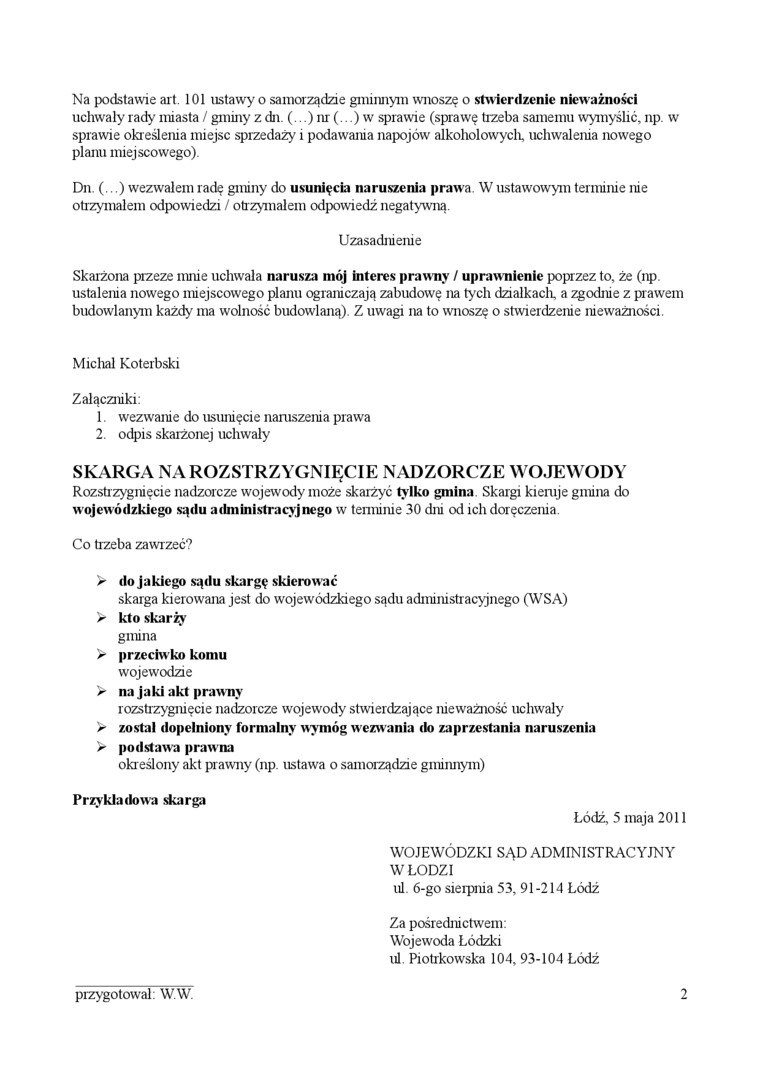 Na podstawie art. 101 ustawy o samorządzie gminnym wnoszę o stwierdzenie nieważności uchwały rady miasta / gminy z dn. (…) nr (…) w sprawie (sprawę trzeba samemu wymyślić, np. w sprawie określenia miejsc sprzedaży i podawania napojów alkoholowych, uchwalenia nowego planu miejscowego).

Dn. (…) wezwałem radę gminy do usunięcia naruszenia prawa. W ustawowym terminie nie otrzymałem odpowiedzi / otrzymałem odpowiedź negatywną.

Uzasadnienie

Skarżona przeze mnie uchwała narusza mój interes prawny / uprawnienie poprzez to, że (np. ustalenia nowego miejscowego planu ograniczają zabudowę na tych działkach, a zgodnie z prawem budowlanym każdy ma wolność budowlaną). Z uwagi na to wnoszę o stwierdzenie nieważności.

Michał Koterbski

Załączniki:
1. wezwanie do usunięcie naruszenia prawa
2. odpis skarżonej uchwały

SKARGA NA ROZSTRZYGNIĘCIE NADZORCZE WOJEWODY
Rozstrzygnięcie nadzorcze wojewody może skarżyć tylko gmina. Skargi kieruje gmina do wojewódzkiego sądu administracyjnego w terminie 30 dni od ich doręczenia.

Co trzeba zawrzeć?

➢ do jakiego sądu skargę skierować
skarga kierowana jest do wojewódzkiego sądu administracyjnego (WSA)
➢ kto skarży
gmina
➢ przeciwko komu
wojewodzie
➢ na jaki akt prawny
rozstrzygnięcie nadzorcze wojewody stwierdzające nieważność uchwały
➢ został dopełniony formalny wymóg wezwania do zaprzestania naruszenia
➢ podstawa prawna
określony akt prawny (np. ustawa o samorządzie gminnym)

Przykładowa skarga

Łódź, 5 maja 2011

WOJEWÓDZKI SĄD ADMINISTRACYJNY
W ŁODZI
ul. 6-go sierpnia 53, 91-214 Łódź

Za pośrednictwem:
Wojewoda Łódzki
ul. Piotrkowska 104, 93-104 Łódź

przygotował: W.W.
2